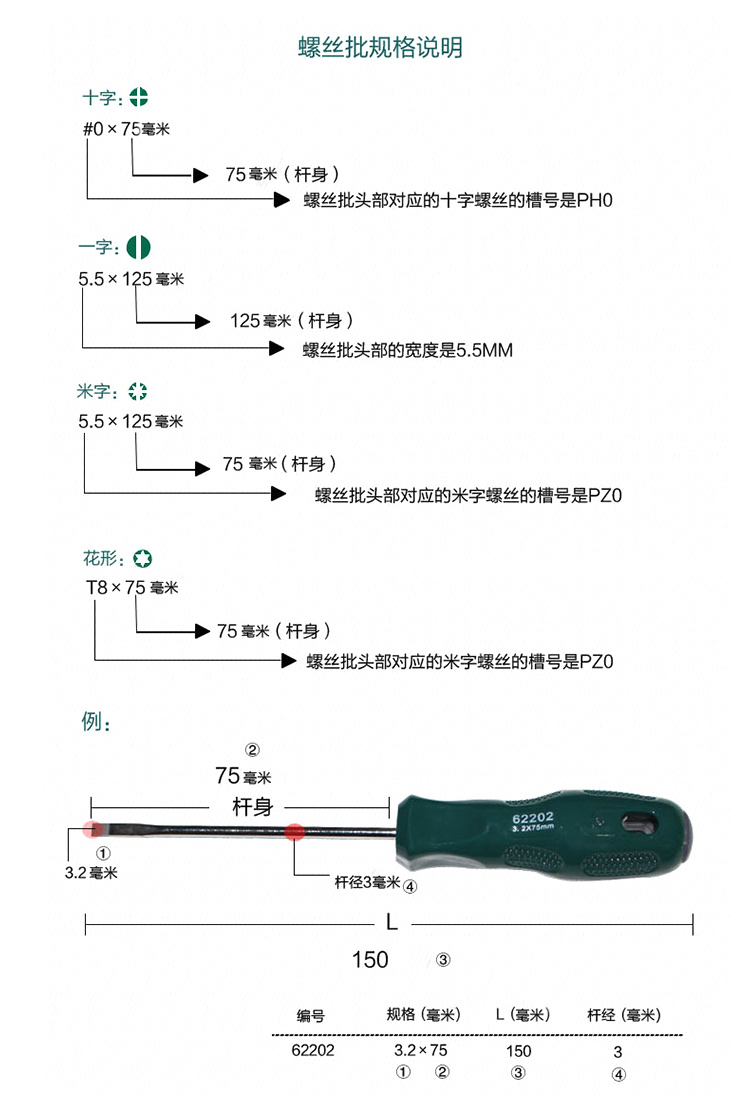 螺丝批规格说明

十字：
#0 × 75毫米
75毫米（杆身）
螺丝批头部对应的十字螺丝的槽号是PH0

一字：
5.5 × 125毫米
125毫米（杆身）
螺丝批头部的宽度是5.5MM

米字：
5.5 × 125毫米
75 毫米（杆身）
螺丝批头部对应的米字螺丝的槽号是PZ0

花形：
T8 × 75 毫米
75毫米（杆身）
螺丝批头部对应的米字螺丝的槽号是PZ0

例：

②
75毫米
杆身
62202
3.2X75mm
①
3.2毫米
杆径3毫米④
L
150 ③

| 编号 | 规格（毫米） | L（毫米） | 杆径（毫米） |
|---|---|---|---|
| 62202 | 3.2 × 75 | 150 | 3 |
| | ① ② | ③ | ④ |